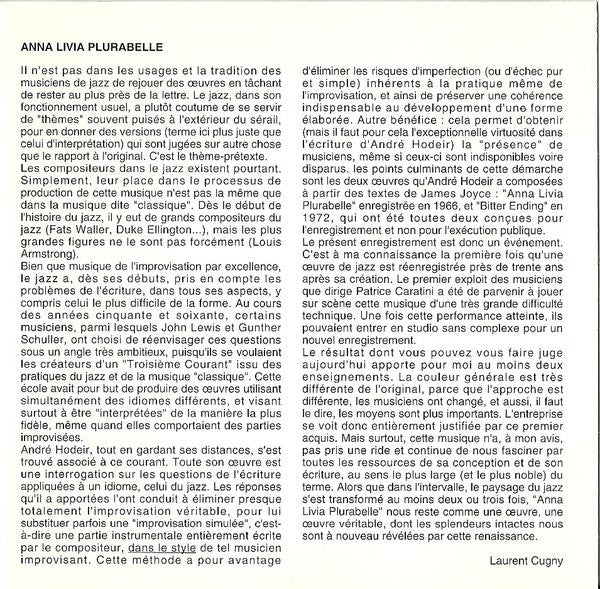 ANNA LIVIA PLURABELLE

Il n'est pas dans les usages et la tradition des musiciens de jazz de rejouer des œuvres en tâchant de rester au plus près de la lettre. Le jazz, dans son fonctionnement usuel, a plutôt coutume de se servir de "thèmes" souvent puisés à l'extérieur du sérail, pour en donner des versions (terme ici plus juste que celui d'interprétation) qui sont jugées sur autre chose que le rapport à l'original. C'est le thème-prétexte.
Les compositeurs dans le jazz existent pourtant. Simplement, leur place dans le processus de production de cette musique n'est pas la même que dans la musique dite "classique". Dès le début de l'histoire du jazz, il y eut de grands compositeurs du jazz (Fats Waller, Duke Ellington...), mais les plus grandes figures ne le sont pas forcément (Louis Armstrong).
Bien que musique de l'improvisation par excellence, le jazz a, dès ses débuts, pris en compte les problèmes de l'écriture, dans tous ses aspects, y compris celui le plus difficile de la forme. Au cours des années cinquante et soixante, certains musiciens, parmi lesquels John Lewis et Gunther Schuller, ont choisi de réenvisager ces questions sous un angle très ambitieux, puisqu'ils se voulaient les créateurs d'un "Troisième Courant" issu des pratiques du jazz et de la musique "classique". Cette école avait pour but de produire des œuvres utilisant simultanément des idiomes différents, et visant surtout à être "interprétées" de la manière la plus fidèle, même quand elles comportaient des parties improvisées.
André Hodeir, tout en gardant ses distances, s'est trouvé associé à ce courant. Toute son œuvre est une interrogation sur les questions de l'écriture appliquées à un idiome, celui du jazz. Les réponses qu'il a apportées l'ont conduit à éliminer presque totalement l'improvisation véritable, pour lui substituer parfois une "improvisation simulée", c'est-à-dire une partie instrumentale entièrement écrite par le compositeur, dans le style de tel musicien improvisant. Cette méthode a pour avantage d'éliminer les risques d'imperfection (ou d'échec pur et simple) inhérents à la pratique même de l'improvisation, et ainsi de préserver une cohérence indispensable au développement d'une forme élaborée. Autre bénéfice : cela permet d'obtenir (mais il faut pour cela l'exceptionnelle virtuosité dans l'écriture d'André Hodeir) la "présence" de musiciens, même si ceux-ci sont indisponibles voire disparus. les points culminants de cette démarche sont les deux œuvres qu'André Hodeir a composées à partir des textes de James Joyce : "Anna Livia Plurabelle" enregistrée en 1966, et "Bitter Ending" en 1972, qui ont été toutes deux conçues pour l'enregistrement et non pour l'exécution publique.
Le présent enregistrement est donc un événement. C'est à ma connaissance la première fois qu'une œuvre de jazz est réenregistrée près de trente ans après sa création. Le premier exploit des musiciens que dirige Patrice Caratini a été de parvenir à jouer sur scène cette musique d'une très grande difficulté technique. Une fois cette performance atteinte, ils pouvaient entrer en studio sans complexe pour un nouvel enregistrement.
Le résultat dont vous pouvez vous faire juge aujourd'hui apporte pour moi au moins deux enseignements. La couleur générale est très différente de l'original, parce que l'approche est différente, les musiciens ont changé, et aussi, il faut le dire, les moyens sont plus importants. L'entreprise se voit donc entièrement justifiée par ce premier acquis. Mais surtout, cette musique n'a, à mon avis, pas pris une ride et continue de nous fasciner par toutes les ressources de sa conception et de son écriture, au sens le plus large (et le plus noble) du terme. Alors que dans l'intervalle, le paysage du jazz s'est transformé au moins deux ou trois fois, "Anna Livia Plurabelle" nous reste comme une œuvre, une œuvre véritable, dont les splendeurs intactes nous sont à nouveau révélées par cette renaissance.

Laurent Cugny